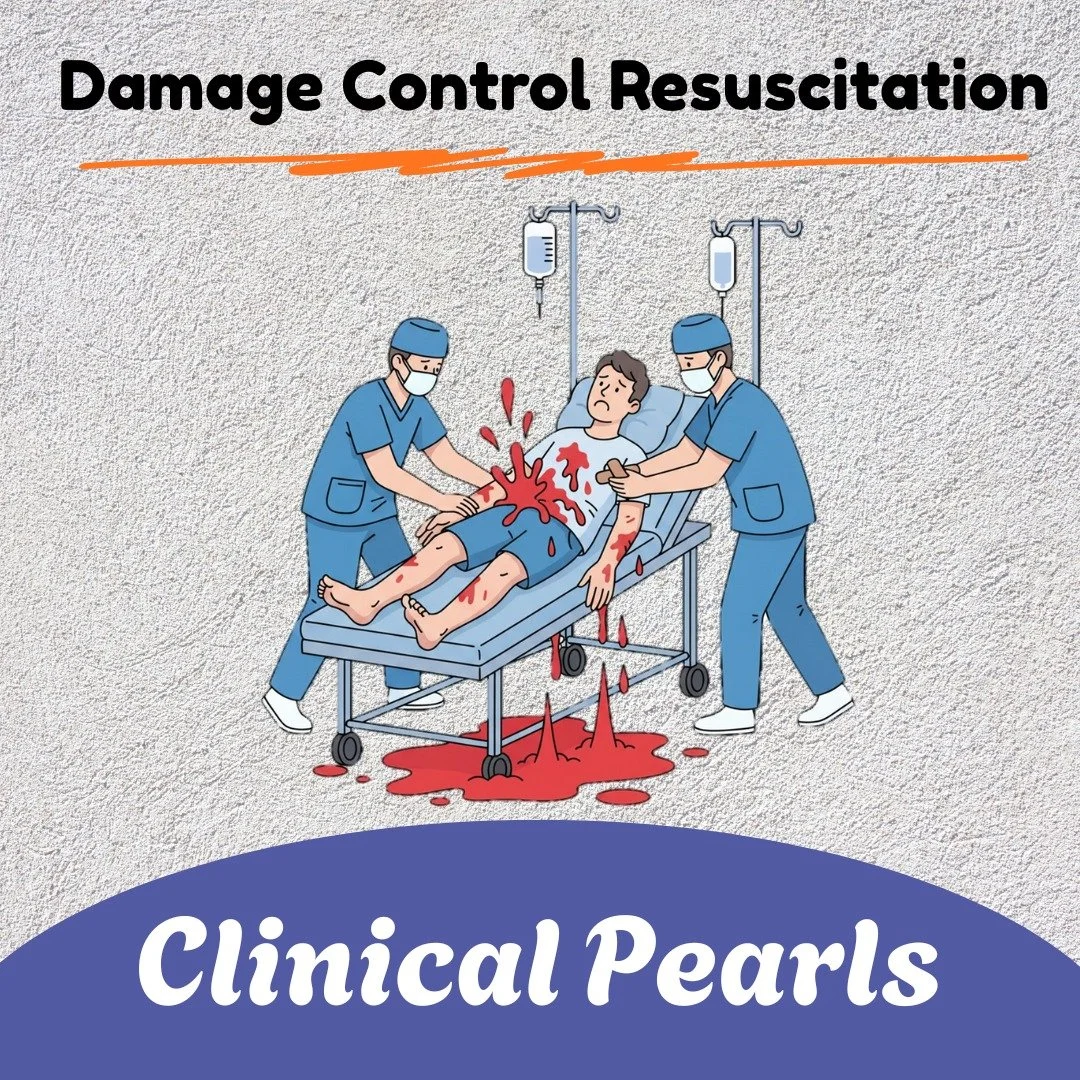 Damage Control Resuscitation

Clinical Pearls